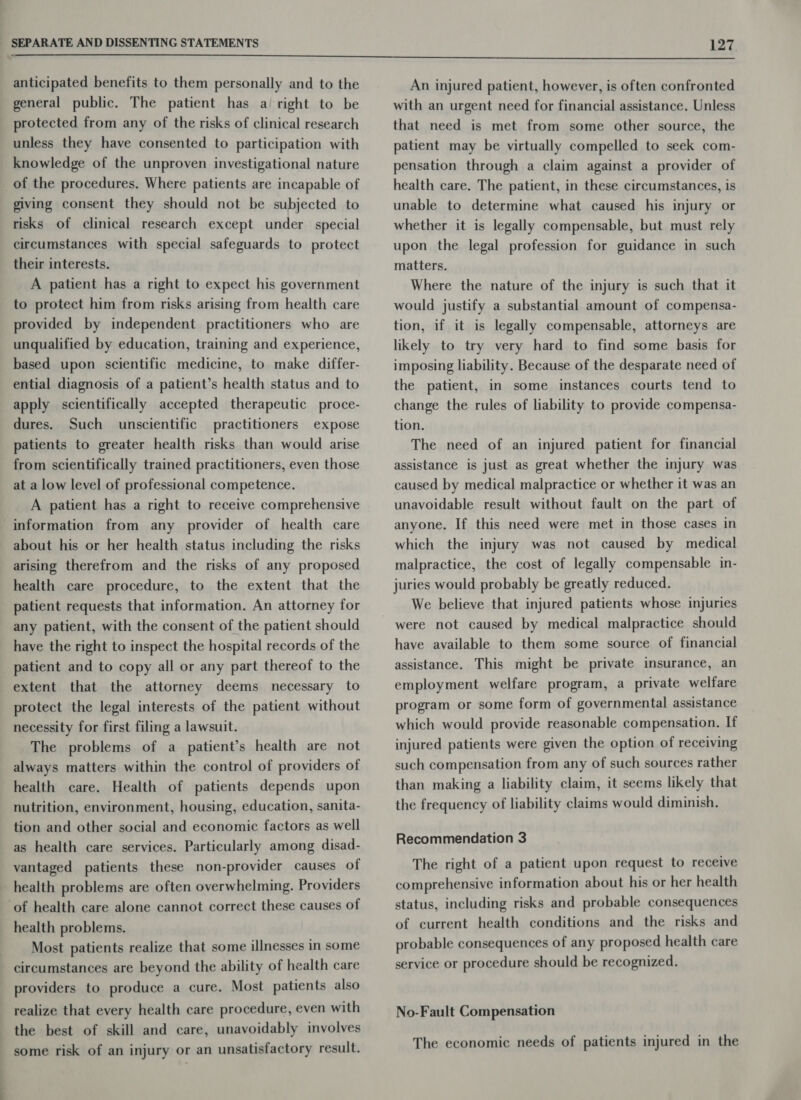 SEPARATE AND DISSENTING STATEMENTS

127

anticipated benefits to them personally and to the general public. The patient has a right to be protected from any of the risks of clinical research unless they have consented to participation with knowledge of the unproven investigational nature of the procedures. Where patients are incapable of giving consent they should not be subjected to risks of clinical research except under special circumstances with special safeguards to protect their interests.

A patient has a right to expect his government to protect him from risks arising from health care provided by independent practitioners who are unqualified by education, training and experience, based upon scientific medicine, to make differential diagnosis of a patient's health status and to apply scientifically accepted therapeutic procedures. Such unscientific practitioners expose patients to greater health risks than would arise from scientifically trained practitioners, even those at a low level of professional competence.

A patient has a right to receive comprehensive information from any provider of health care about his or her health status including the risks arising therefrom and the risks of any proposed health care procedure, to the extent that the patient requests that information. An attorney for any patient, with the consent of the patient should have the right to inspect the hospital records of the patient and to copy all or any part thereof to the extent that the attorney deems necessary to protect the legal interests of the patient without necessity for first filing a lawsuit.

The problems of a patient's health are not always matters within the control of providers of health care. Health of patients depends upon nutrition, environment, housing, education, sanitation and other social and economic factors as well as health care services. Particularly among disadvantaged patients these non-provider causes of health problems are often overwhelming. Providers of health care alone cannot correct these causes of health problems.

Most patients realize that some illnesses in some circumstances are beyond the ability of health care providers to produce a cure. Most patients also realize that every health care procedure, even with the best of skill and care, unavoidably involves some risk of an injury or an unsatisfactory result.

An injured patient, however, is often confronted with an urgent need for financial assistance. Unless that need is met from some other source, the patient may be virtually compelled to seek compensation through a claim against a provider of health care. The patient, in these circumstances, is unable to determine what caused his injury or whether it is legally compensable, but must rely upon the legal profession for guidance in such matters.

Where the nature of the injury is such that it would justify a substantial amount of compensation, if it is legally compensable, attorneys are likely to try very hard to find some basis for imposing liability. Because of the desparate need of the patient, in some instances courts tend to change the rules of liability to provide compensation.

The need of an injured patient for financial assistance is just as great whether the injury was caused by medical malpractice or whether it was an unavoidable result without fault on the part of anyone. If this need were met in those cases in which the injury was not caused by medical malpractice, the cost of legally compensable injuries would probably be greatly reduced.

We believe that injured patients whose injuries were not caused by medical malpractice should have available to them some source of financial assistance. This might be private insurance, an employment welfare program, a private welfare program or some form of governmental assistance which would provide reasonable compensation. If injured patients were given the option of receiving such compensation from any of such sources rather than making a liability claim, it seems likely that the frequency of liability claims would diminish.

Recommendation 3

The right of a patient upon request to receive comprehensive information about his or her health status, including risks and probable consequences of current health conditions and the risks and probable consequences of any proposed health care service or procedure should be recognized.

No-Fault Compensation

The economic needs of patients injured in the